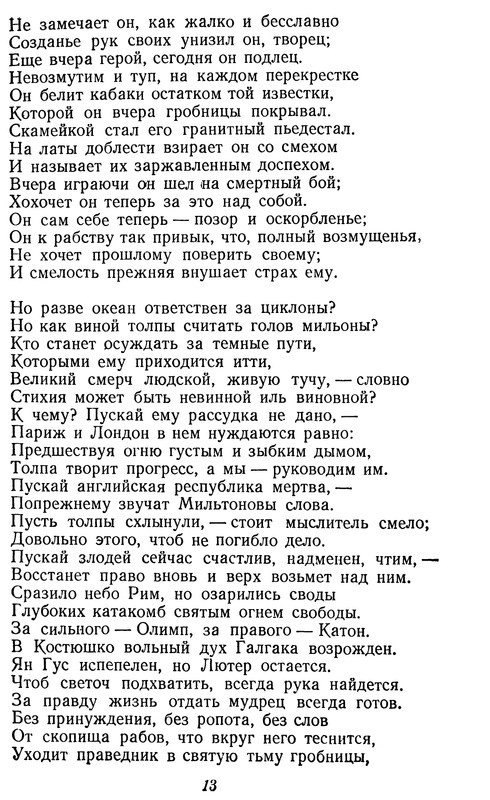 Не замечает он, как жалко и бесславно
Созданье рук своих унизил он, творец;
Еще вчера герой, сегодня он подлец.
Невозмутим и туп, на каждом перекрестке
Он белит кабаки остатком той известки,
Которой он вчера гробницы покрывал.
Скамейкой стал его гранитный пьедестал.
На латы доблести взирает он со смехом
И называет их заржавленным доспехом.
Вчера играючи он шел на смертный бой;
Хохочет он теперь за это над собой.
Он сам себе теперь — позор и оскорбленье;
Он к рабству так привык, что, полный возмущенья,
Не хочет прошлому поверить своему;
И смелость прежняя внушает страх ему.

Но разве океан ответствен за циклоны?
Но как виной толпы считать голов мильоны?
Кто станет осуждать за темные пути,
Которыми ему приходится итти,
Великий смерч людской, живую тучу, — словно
Стихия может быть невинной иль виновной?
К чему? Пускай ему рассудка не дано, —
Париж и Лондон в нем нуждаются равно:
Предшествуя огню густым и зыбким дымом,
Толпа творит прогресс, а мы — руководим им.
Пускай английская республика мертва, —
Попрежнему звучат Мильтоновы слова.
Пусть толпы схлынули, — стоит мыслитель смело;
Довольно этого, чтоб не погибло дело.
Пускай злодей сейчас счастлив, надменен, чтим, —
Восстанет право вновь и верх возьмет над ним.
Сразило небо Рим, но озарились своды
Глубоких катакомб святым огнем свободы.
За сильного — Олимп, за правого — Катон.
В Костюшко вольный дух Галгака возрожден.
Ян Гус испепелен, но Лютер остается.
Чтоб светоч подхватить, всегда рука найдется.
За правду жизнь отдать мудрец всегда готов.
Без принуждения, без ропота, без слов
От скопища рабов, что вкруг него теснится,
Уходит праведник в святую тьму гробницы,

13